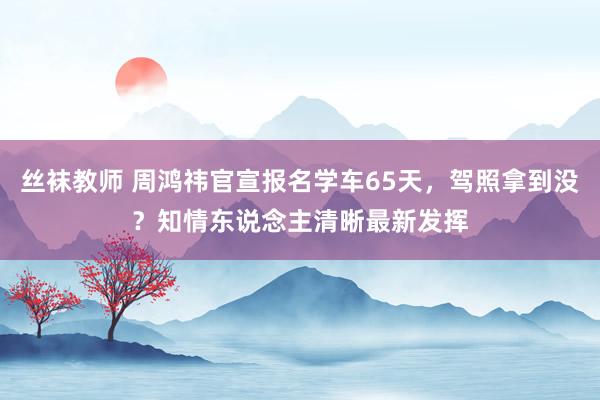 丝袜教师 周鸿祎官宣报名学车65天，驾照拿到没？知情东说念主清晰最新发挥